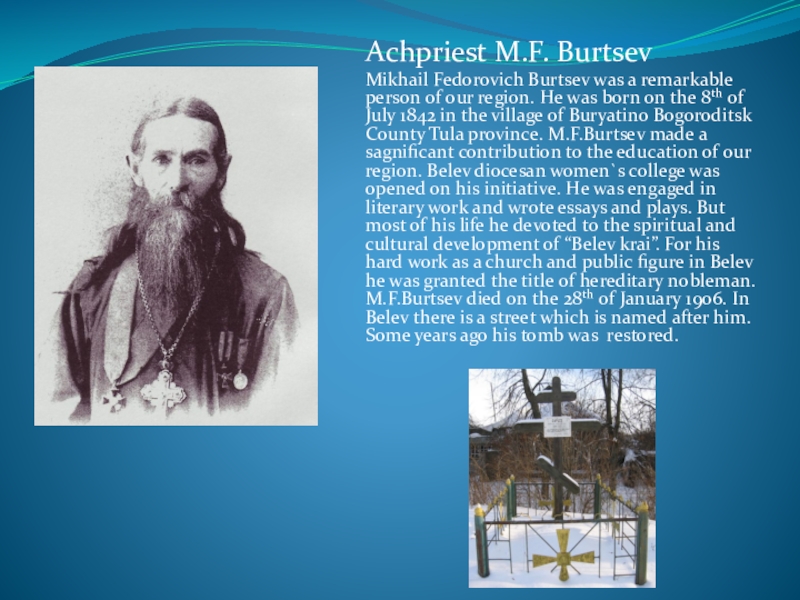 Achpriest M.F. Burtsev

Mikhail Fedorovich Burtsev was a remarkable person of our region. He was born on the 8th of July 1842 in the village of Buryatino Bogoroditsk County Tula province. M.F.Burtsev made a sagnificant contribution to the education of our region. Belev diocesan women`s college was opened on his initiative. He was engaged in literary work and wrote essays and plays. But most of his life he devoted to the spiritual and cultural development of "Belev krai". For his hard work as a church and public figure in Belev he was granted the title of hereditary nobleman. M.F.Burtsev died on the 28th of January 1906. In Belev there is a street which is named after him. Some years ago his tomb was restored.